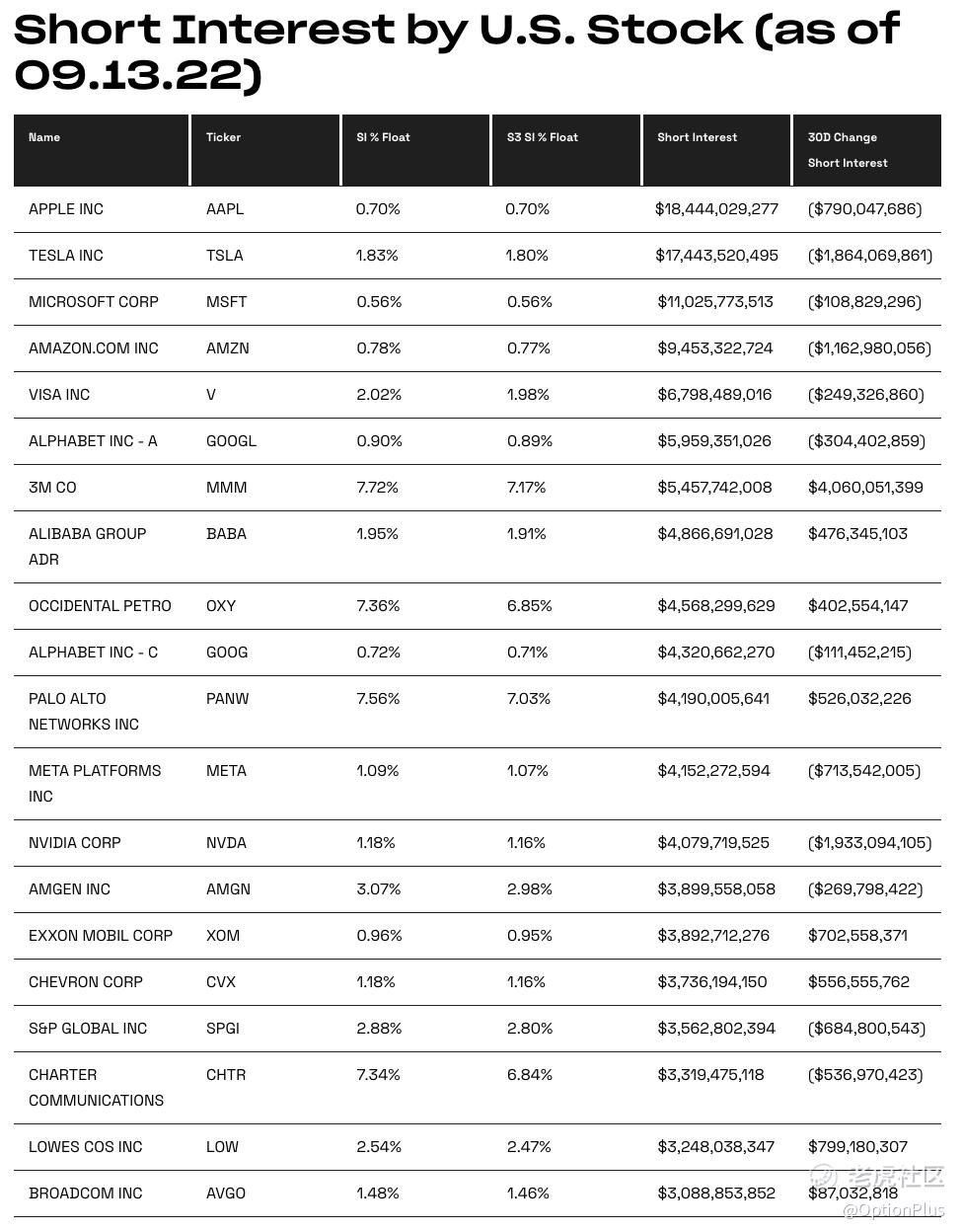 Short Interest by U.S. Stock (as of 09.13.22)

| Name | Ticker | SI % Float | S3 SI % Float | Short Interest | 30D Change Short Interest |
|---|---|---|---|---|---|
| APPLE INC | AAPL | 0.70% | 0.70% | $18,444,029,277 | ($790,047,686) |
| TESLA INC | TSLA | 1.83% | 1.80% | $17,443,520,495 | ($1,864,069,861) |
| MICROSOFT CORP | MSFT | 0.56% | 0.56% | $11,025,773,513 | ($108,829,296) |
| AMAZON.COM INC | AMZN | 0.78% | 0.77% | $9,453,322,724 | ($1,162,980,056) |
| VISA INC | V | 2.02% | 1.98% | $6,798,489,016 | ($249,326,860) |
| ALPHABET INC - A | GOOGL | 0.90% | 0.89% | $5,959,351,026 | ($304,402,859) |
| 3M CO | MMM | 7.72% | 7.17% | $5,457,742,008 | $4,060,051,399 |
| ALIBABA GROUP ADR | BABA | 1.95% | 1.91% | $4,866,691,028 | $476,345,103 |
| OCCIDENTAL PETRO | OXY | 7.36% | 6.85% | $4,568,299,629 | $402,554,147 |
| ALPHABET INC - C | GOOG | 0.72% | 0.71% | $4,320,662,270 | ($111,452,215) |
| PALO ALTO NETWORKS INC | PANW | 7.56% | 7.03% | $4,190,005,641 | $526,032,226 |
| META PLATFORMS INC | META | 1.09% | 1.07% | $4,152,272,594 | ($713,542,005) |
| NVIDIA CORP | NVDA | 1.18% | 1.16% | $4,079,719,525 | ($1,933,094,105) |
| AMGEN INC | AMGN | 3.07% | 2.98% | $3,899,558,058 | ($269,798,422) |
| EXXON MOBIL CORP | XOM | 0.96% | 0.95% | $3,892,712,276 | $702,558,371 |
| CHEVRON CORP | CVX | 1.18% | 1.16% | $3,736,194,150 | $556,555,762 |
| S&P GLOBAL INC | SPGI | 2.88% | 2.80% | $3,562,802,394 | ($684,800,543) |
| CHARTER COMMUNICATIONS | CHTR | 7.34% | 6.84% | $3,319,475,118 | ($536,970,423) |
| LOWES COS INC | LOW | 2.54% | 2.47% | $3,248,038,347 | $799,180,307 |
| BROADCOM INC | AVGO | 1.48% | 1.46% | $3,088,853,852 | $87,032,818 |

老虎社区
@OptionPlus